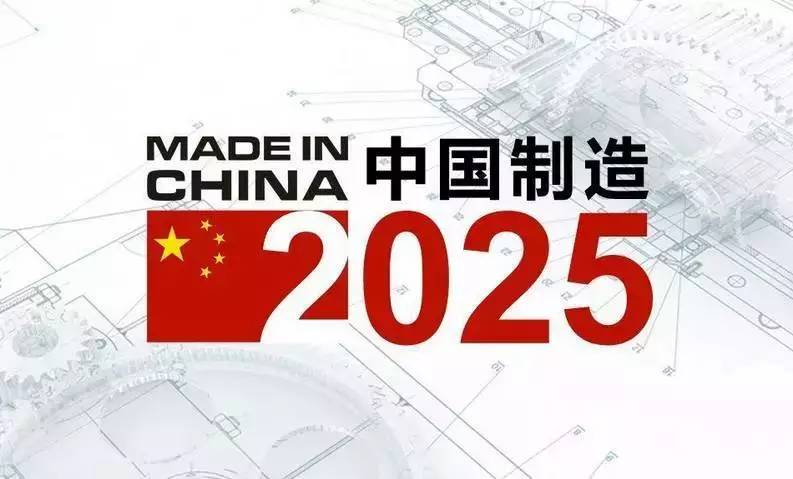 MADE IN CHINA 中国制造

2025